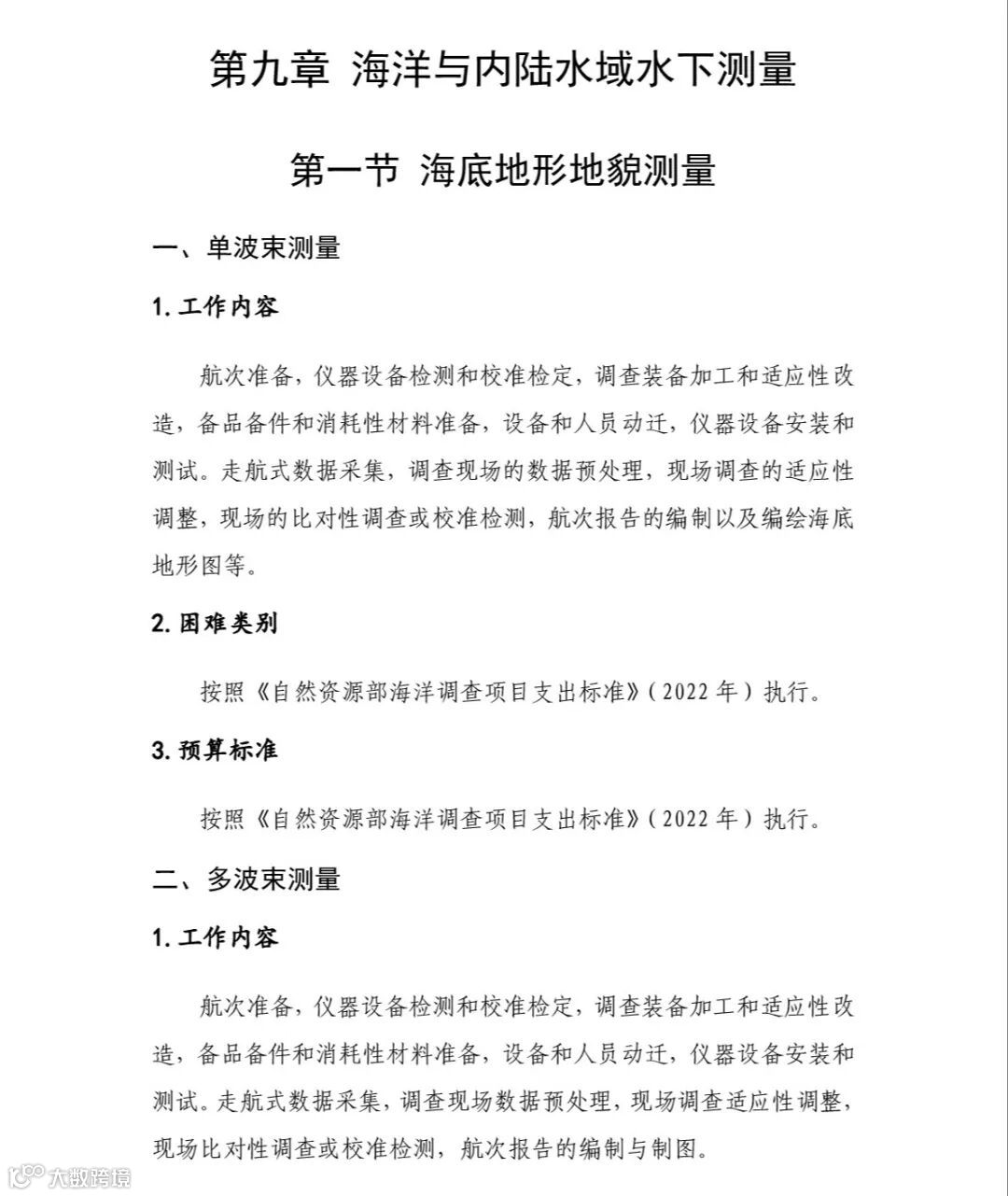 第九章 海洋与内陆水域水下测量

第一节 海底地形地貌测量

一、单波束测量

1. 工作内容

航次准备，仪器设备检测和校准检定，调查装备加工和适应性改造，备品备件和消耗性材料准备，设备和人员动迁，仪器设备安装和测试。走航式数据采集，调查现场的数据预处理，现场调查的适应性调整，现场的比对性调查或校准检测，航次报告的编制以及编绘海底地形图等。

2. 困难类别

按照《自然资源部海洋调查项目支出标准》（2022 年）执行。

3. 预算标准

按照《自然资源部海洋调查项目支出标准》（2022 年）执行。

二、多波束测量

1. 工作内容

航次准备，仪器设备检测和校准检定，调查装备加工和适应性改造，备品备件和消耗性材料准备，设备和人员动迁，仪器设备安装和测试。走航式数据采集，调查现场数据预处理，现场调查适应性调整，现场比对性调查或校准检测，航次报告的编制与制图。

大数跨境